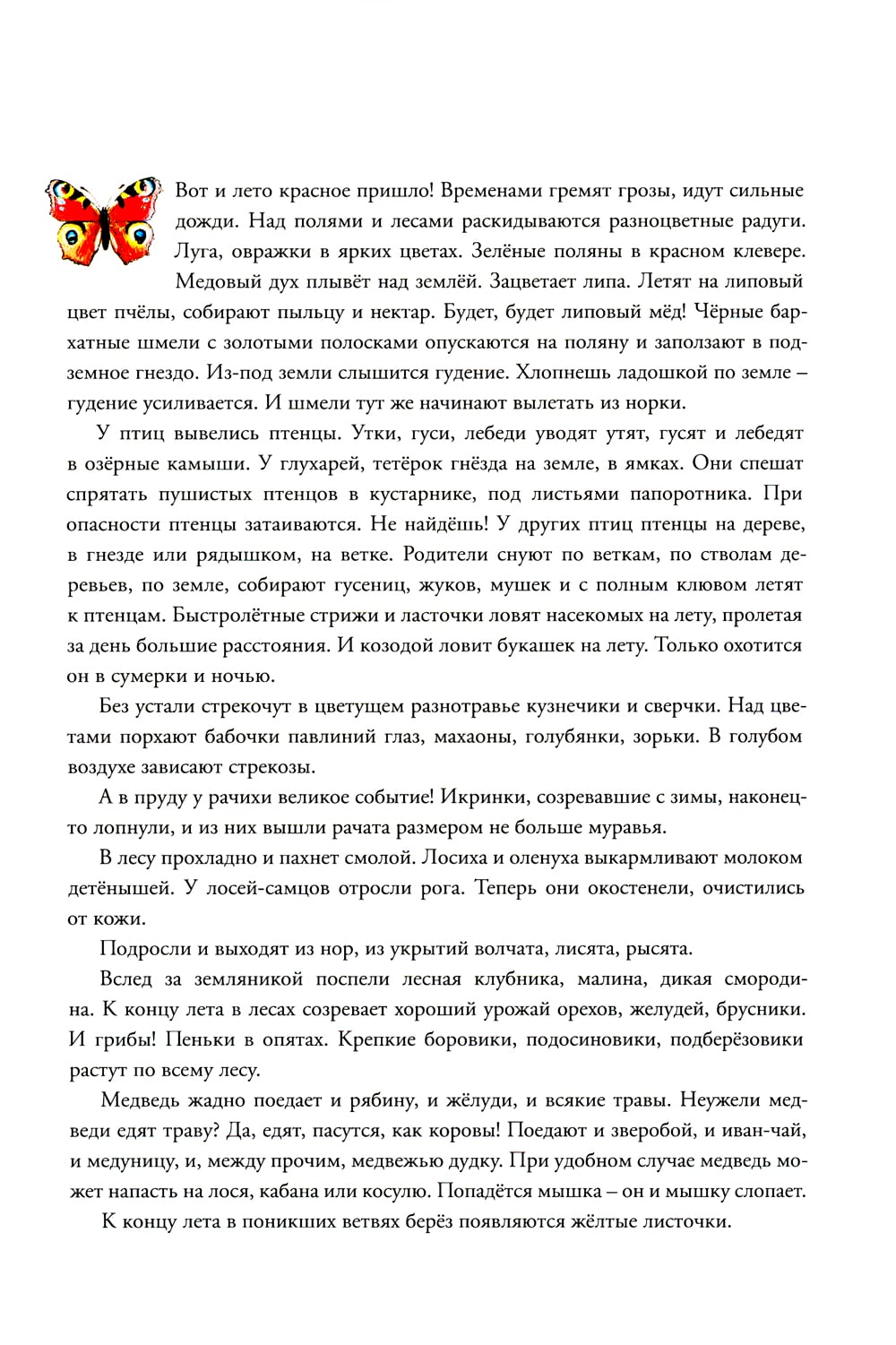 Вот и лето красное пришло! Временами гремят грозы, идут сильные дожди. Над полями и лесами раскидываются разноцветные радуги. Луга, овражки в ярких цветах. Зелёные поляны в красном клевере. Медовый дух плывёт над землёй. Зацветает липа. Летят на липовый цвет пчёлы, собирают пыльцу и нектар. Будет, будет липовый мёд! Чёрные бархатные шмели с золотыми полосками опускаются на поляну и заползают в подземное гнездо. Из-под земли слышится гудение. Хлопнешь ладошкой по земле – гудение усиливается. И шмели тут же начинают вылетать из норки.

У птиц вывелись птенцы. Утки, гуси, лебеди уводят утят, гусят и лебедят в озёрные камыши. У глухарей, тетёрок гнёзда на земле, в ямках. Они спешат спрятать пушистых птенцов в кустарнике, под листьями папоротника. При опасности птенцы затаиваются. Не найдёшь! У других птиц птенцы на дереве, в гнезде или рядышком, на ветке. Родители снуют по веткам, по стволам деревьев, по земле, собирают гусениц, жуков, мушек и с полным клювом летят к птенцам. Быстролётные стрижи и ласточки ловят насекомых на лету, пролетая за день большие расстояния. И козодой ловит букашек на лету. Только охотится он в сумерки и ночью.

Без устали стрекочут в цветущем разнотравье кузнечики и сверчки. Над цветами порхают бабочки павлиний глаз, махаоны, голубянки, зорьки. В голубом воздухе зависают стрекозы.

А в пруду у рачихи великое событие! Икринки, созревавшие с зимы, наконец-то лопнули, и из них вышли рачата размером не больше муравья.

В лесу прохладно и пахнет смолой. Лосиха и оленуха выкармливают молоком детёнышей. У лосей-самцов отросли рога. Теперь они окостенели, очистились от кожи.

Подросли и выходят из нор, из укрытий волчата, лисята, рысята.

Вслед за земляникой поспели лесная клубника, малина, дикая смородина. К концу лета в лесах созревает хороший урожай орехов, желудей, брусники. И грибы! Пеньки в опятах. Крепкие боровики, подосиновики, подберёзовики растут по всему лесу.

Медведь жадно поедает и рябину, и жёлуди, и всякие травы. Неужели медведи едят траву? Да, едят, пасутся, как коровы! Поедают и зверобой, и иван-чай, и медуницу, и, между прочим, медвежью дудку. При удобном случае медведь может напасть на лося, кабана или косулю. Попадётся мышка – он и мышку слопает.

К концу лета в поникших ветвях берёз появляются жёлтые листочки.